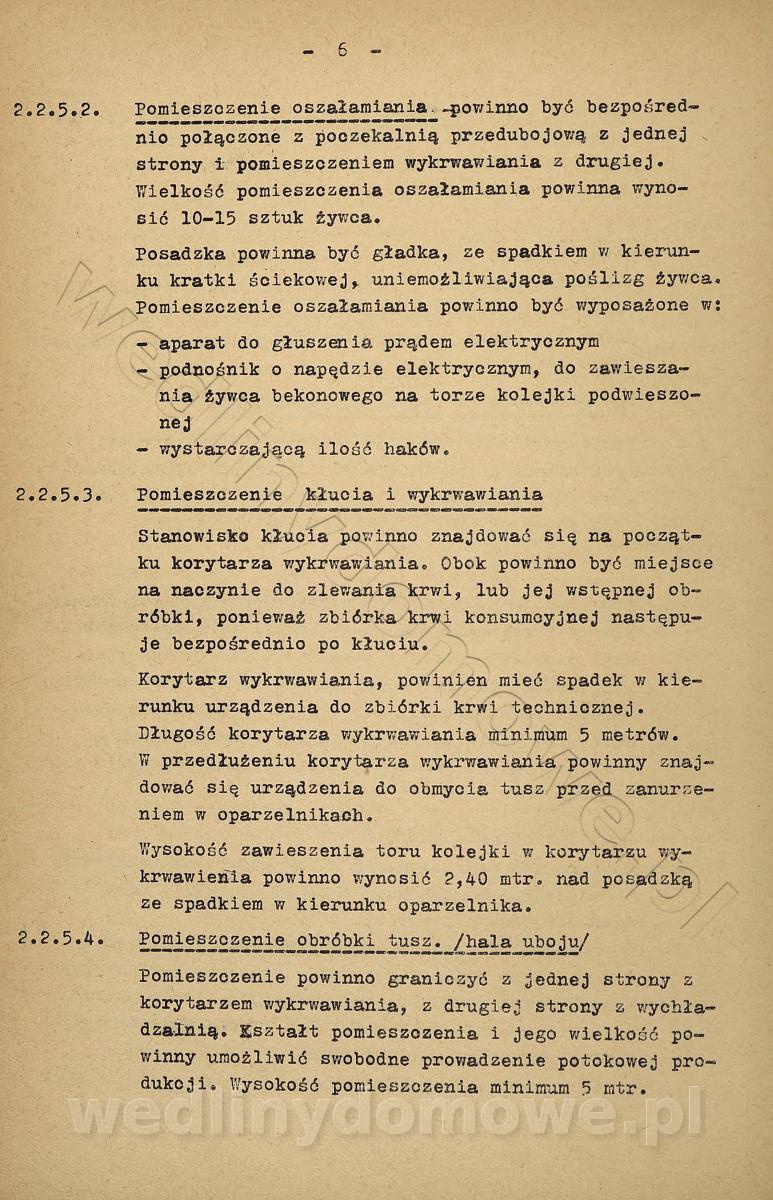 - 6 -

2.2.5.2. Pomieszczenie oszałamiania powinno być bezpośrednio połączone z poczekalnią przedubojową z jednej strony i pomieszczeniem wykrwawiania z drugiej. Wielkość pomieszczenia oszałamiania powinna wynosić 10-15 sztuk żywca.

Posadzka powinna być gładka, ze spadkiem w kierunku kratki ściekowej, uniemożliwiająca poślizg żywca. Pomieszczenie oszałamiania powinno być wyposażone w:

- aparat do głuszenia prądem elektrycznym
- podnośnik o napędzie elektrycznym, do zawieszania żywca bekonowego na torze kolejki podwieszonej
- wystarczającą ilość haków.

2.2.5.3. Pomieszczenie kłucia i wykrwawiania

Stanowisko kłucia powinno znajdować się na początku korytarza wykrwawiania. Obok powinno być miejsce na naczynie do zlewania krwi, lub jej wstępnej obróbki, ponieważ zbiórka krwi konsumcyjnej następuje bezpośrednio po kłuciu.

Korytarz wykrwawiania, powinien mieć spadek w kierunku urządzenia do zbiórki krwi technicznej. Długość korytarza wykrwawiania minimum 5 metrów. W przedłużeniu korytarza wykrwawiania powinny znajdować się urządzenia do obmycia tusz przed zanurzeniem w oparzelnikach.

Wysokość zawieszenia toru kolejki w korytarzu wykrwawienia powinno wynosić 2,40 mtr. nad posadzką ze spadkiem w kierunku oparzelnika.

2.2.5.4. Pomieszczenie obróbki tusz. /hala uboju/

Pomieszczenie powinno graniczyć z jednej strony z korytarzem wykrwawiania, z drugiej strony z wychładzalnią. Kształt pomieszczenia i jego wielkość powinny umożliwić swobodne prowadzenie potokowej produkcji. Wysokość pomieszczenia minimum 5 mtr.

wedlinydomowe.pl